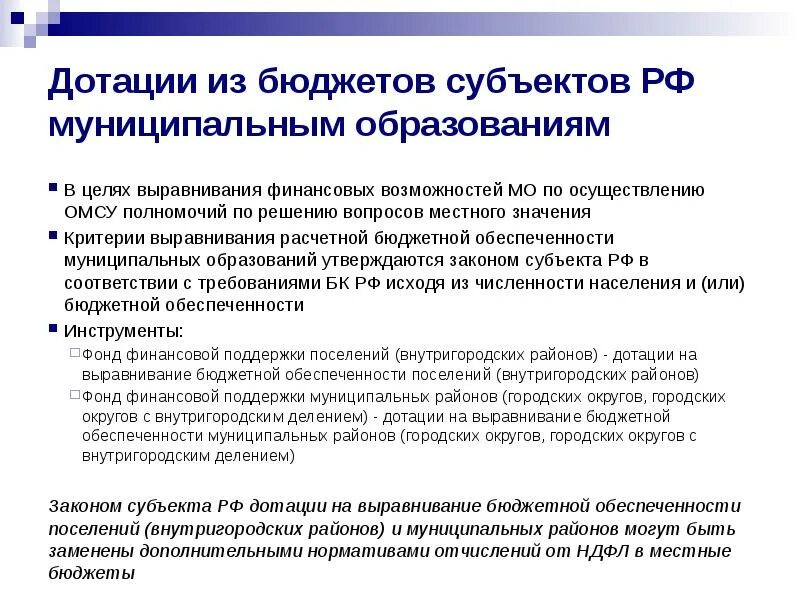 Дотации из бюджетов субъектов РФ муниципальным образованиям

В целях выравнивания финансовых возможностей МО по осуществлению ОМСУ полномочий по решению вопросов местного значения

Критерии выравнивания расчетной бюджетной обеспеченности муниципальных образований утверждаются законом субъекта РФ в соответствии с требованиями БК РФ исходя из численности населения и (или) бюджетной обеспеченности

Инструменты:

Фонд финансовой поддержки поселений (внутригородских районов) - дотации на выравнивание бюджетной обеспеченности поселений (внутригородских районов)

Фонд финансовой поддержки муниципальных районов (городских округов, городских округов с внутригородским делением) - дотации на выравнивание бюджетной обеспеченности муниципальных районов (городских округов, городских округов с внутригородским делением)

Законом субъекта РФ дотации на выравнивание бюджетной обеспеченности поселений (внутригородских районов) и муниципальных районов могут быть заменены дополнительными нормативами отчислений от НДФЛ в местные бюджеты